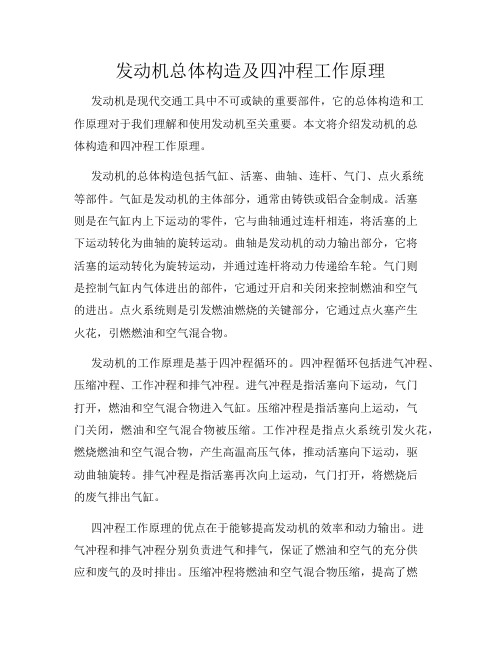 发动机总体构造及四冲程工作原理

发动机是现代交通工具中不可或缺的重要部件，它的总体构造和工作原理对于我们理解和使用发动机至关重要。本文将介绍发动机的总体构造和四冲程工作原理。

发动机的总体构造包括气缸、活塞、曲轴、连杆、气门、点火系统等部件。气缸是发动机的主体部分，通常由铸铁或铝合金制成。活塞则是在气缸内上下运动的零件，它与曲轴通过连杆相连，将活塞的上下运动转化为曲轴的旋转运动。曲轴是发动机的动力输出部分，它将活塞的运动转化为旋转运动，并通过连杆将动力传递给车轮。气门则是控制气缸内气体进出的部件，它通过开启和关闭来控制燃油和空气的进出。点火系统则是引发燃油燃烧的关键部分，它通过点火塞产生火花，引燃燃油和空气混合物。

发动机的工作原理是基于四冲程循环的。四冲程循环包括进气冲程、压缩冲程、工作冲程和排气冲程。进气冲程是指活塞向下运动，气门打开，燃油和空气混合物进入气缸。压缩冲程是指活塞向上运动，气门关闭，燃油和空气混合物被压缩。工作冲程是指点火系统引发火花，燃烧燃油和空气混合物，产生高温高压气体，推动活塞向下运动，驱动曲轴旋转。排气冲程是指活塞再次向上运动，气门打开，将燃烧后的废气排出气缸。

四冲程工作原理的优点在于能够提高发动机的效率和动力输出。进气冲程和排气冲程分别负责进气和排气，保证了燃油和空气的充分供应和废气的及时排出。压缩冲程将燃油和空气混合物压缩，提高了燃